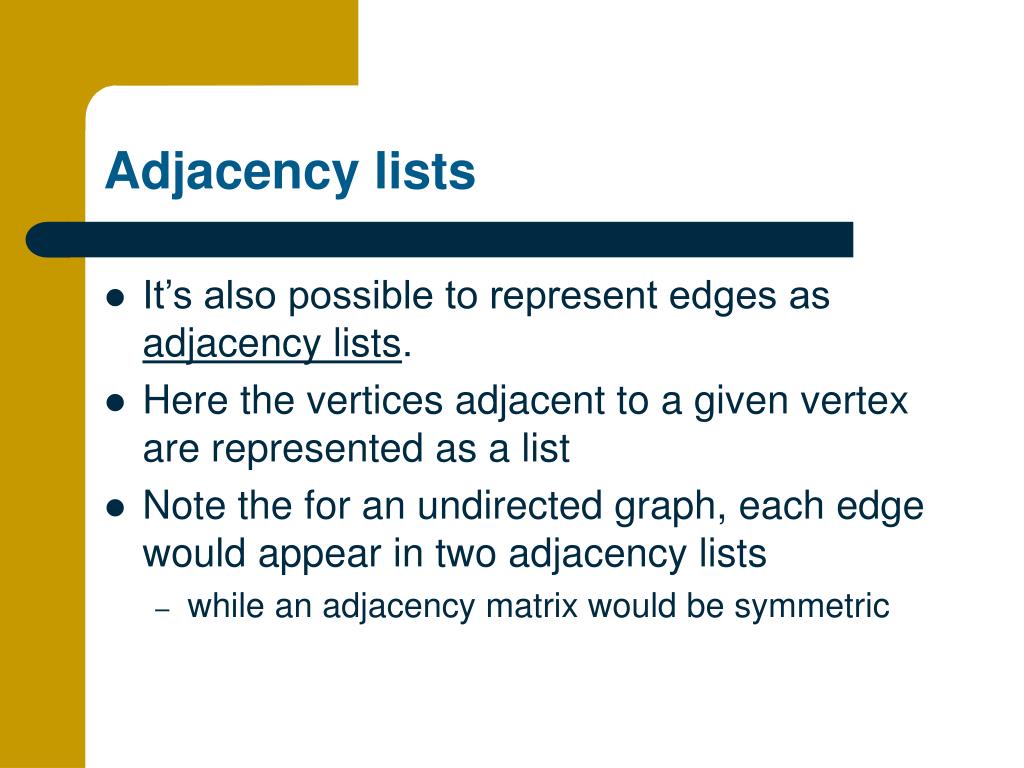 Adjacency lists

• It's also possible to represent edges as adjacency lists.
• Here the vertices adjacent to a given vertex are represented as a list
• Note the for an undirected graph, each edge would appear in two adjacency lists
- while an adjacency matrix would be symmetric